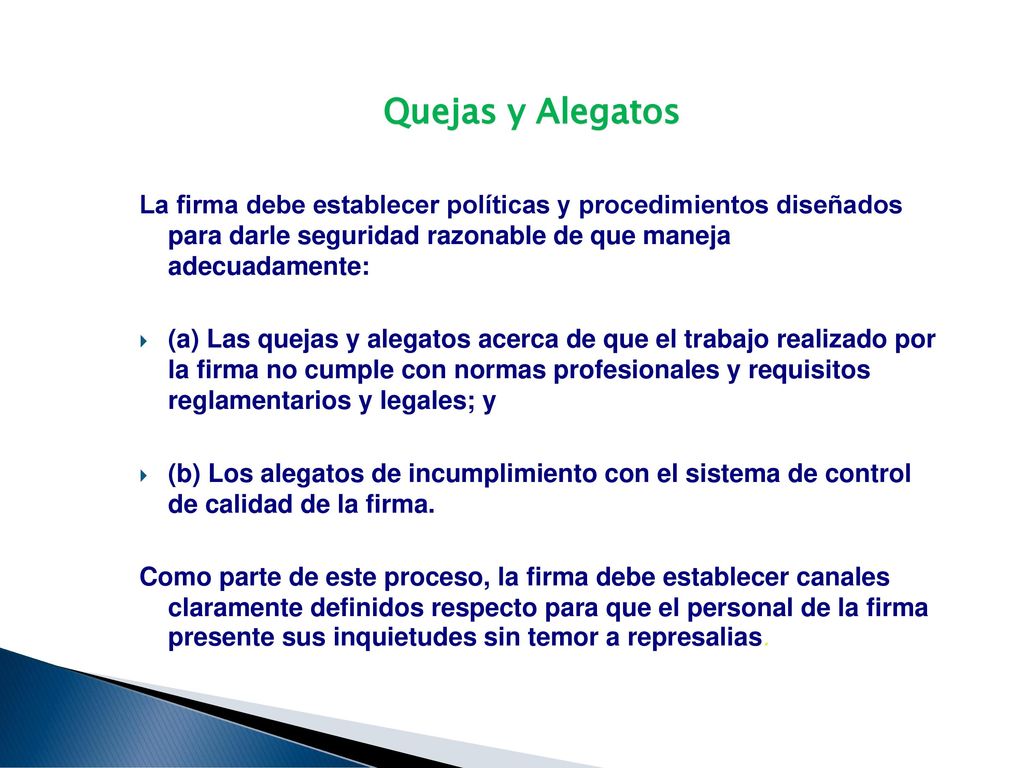 Quejas y Alegatos

La firma debe establecer políticas y procedimientos diseñados para darle seguridad razonable de que maneja adecuadamente:

(a) Las quejas y alegatos acerca de que el trabajo realizado por la firma no cumple con normas profesionales y requisitos reglamentarios y legales; y

(b) Los alegatos de incumplimiento con el sistema de control de calidad de la firma.

Como parte de este proceso, la firma debe establecer canales claramente definidos respecto para que el personal de la firma presente sus inquietudes sin temor a represalias.